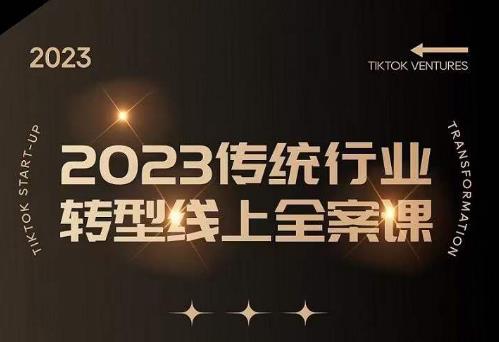 2023

TIKTOK VENTURES

TIKTOK START-UP

2023传统行业
转型线上全案课

TRANSFORMATION